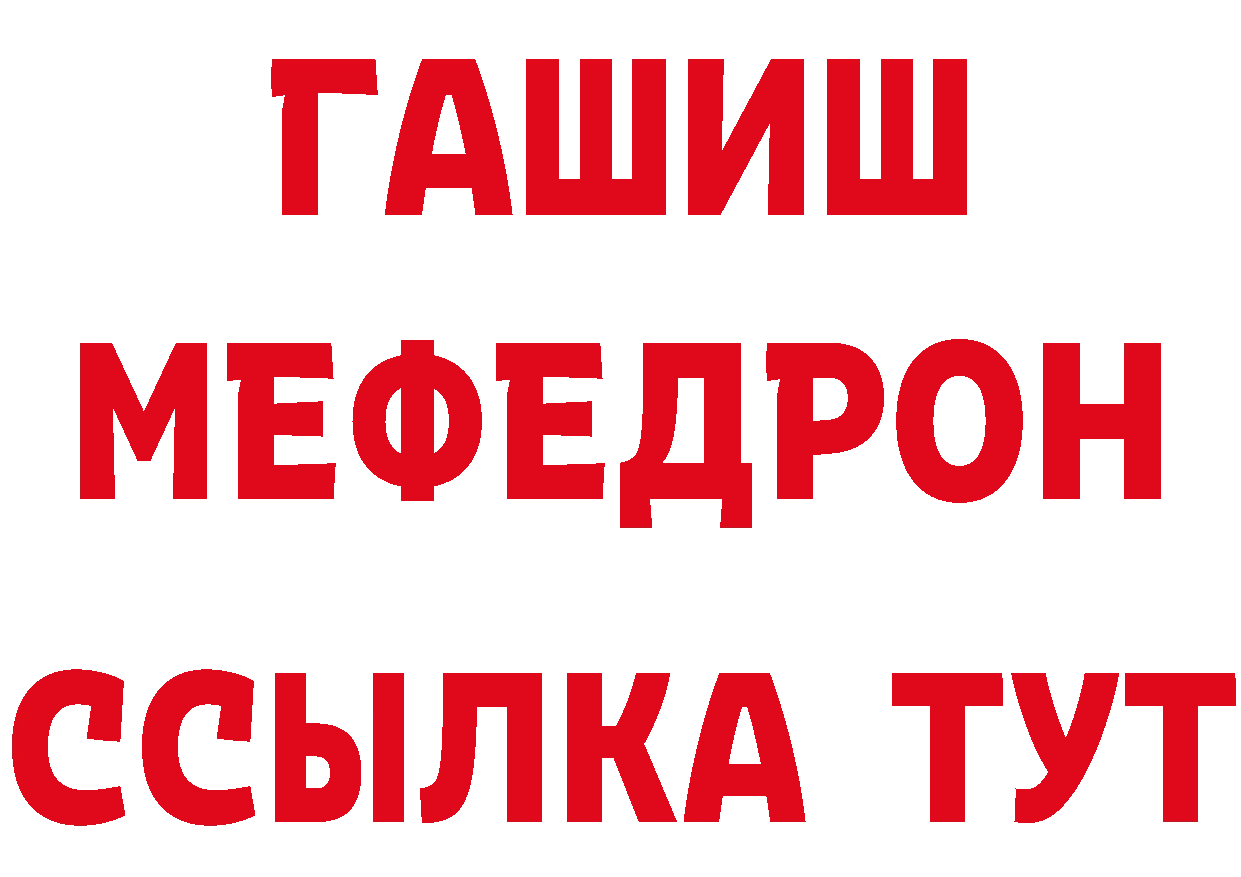 ГАШИШ
МЕФЕДРОН
ССЫЛКА ТУТ